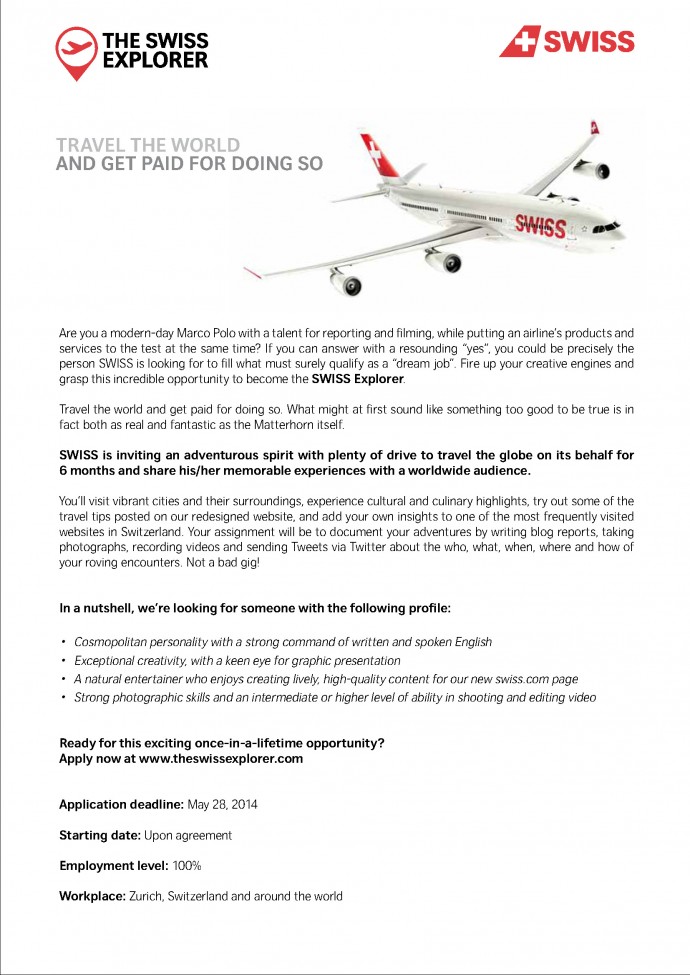 THE SWISS EXPLORER

SWISS

TRAVEL THE WORLD
AND GET PAID FOR DOING SO

SWISS

Are you a modern-day Marco Polo with a talent for reporting and filming, while putting an airline's products and services to the test at the same time? If you can answer with a resounding "yes", you could be precisely the person SWISS is looking for to fill what must surely qualify as a "dream job". Fire up your creative engines and grasp this incredible opportunity to become the SWISS Explorer.

Travel the world and get paid for doing so. What might at first sound like something too good to be true is in fact both as real and fantastic as the Matterhorn itself.

SWISS is inviting an adventurous spirit with plenty of drive to travel the globe on its behalf for 6 months and share his/her memorable experiences with a worldwide audience.

You'll visit vibrant cities and their surroundings, experience cultural and culinary highlights, try out some of the travel tips posted on our redesigned website, and add your own insights to one of the most frequently visited websites in Switzerland. Your assignment will be to document your adventures by writing blog reports, taking photographs, recording videos and sending Tweets via Twitter about the who, what, when, where and how of your roving encounters. Not a bad gig!

In a nutshell, we're looking for someone with the following profile:

• Cosmopolitan personality with a strong command of written and spoken English
• Exceptional creativity, with a keen eye for graphic presentation
• A natural entertainer who enjoys creating lively, high-quality content for our new swiss.com page
• Strong photographic skills and an intermediate or higher level of ability in shooting and editing video

Ready for this exciting once-in-a-lifetime opportunity?
Apply now at www.theswissexplorer.com

Application deadline: May 28, 2014

Starting date: Upon agreement

Employment level: 100%

Workplace: Zurich, Switzerland and around the world